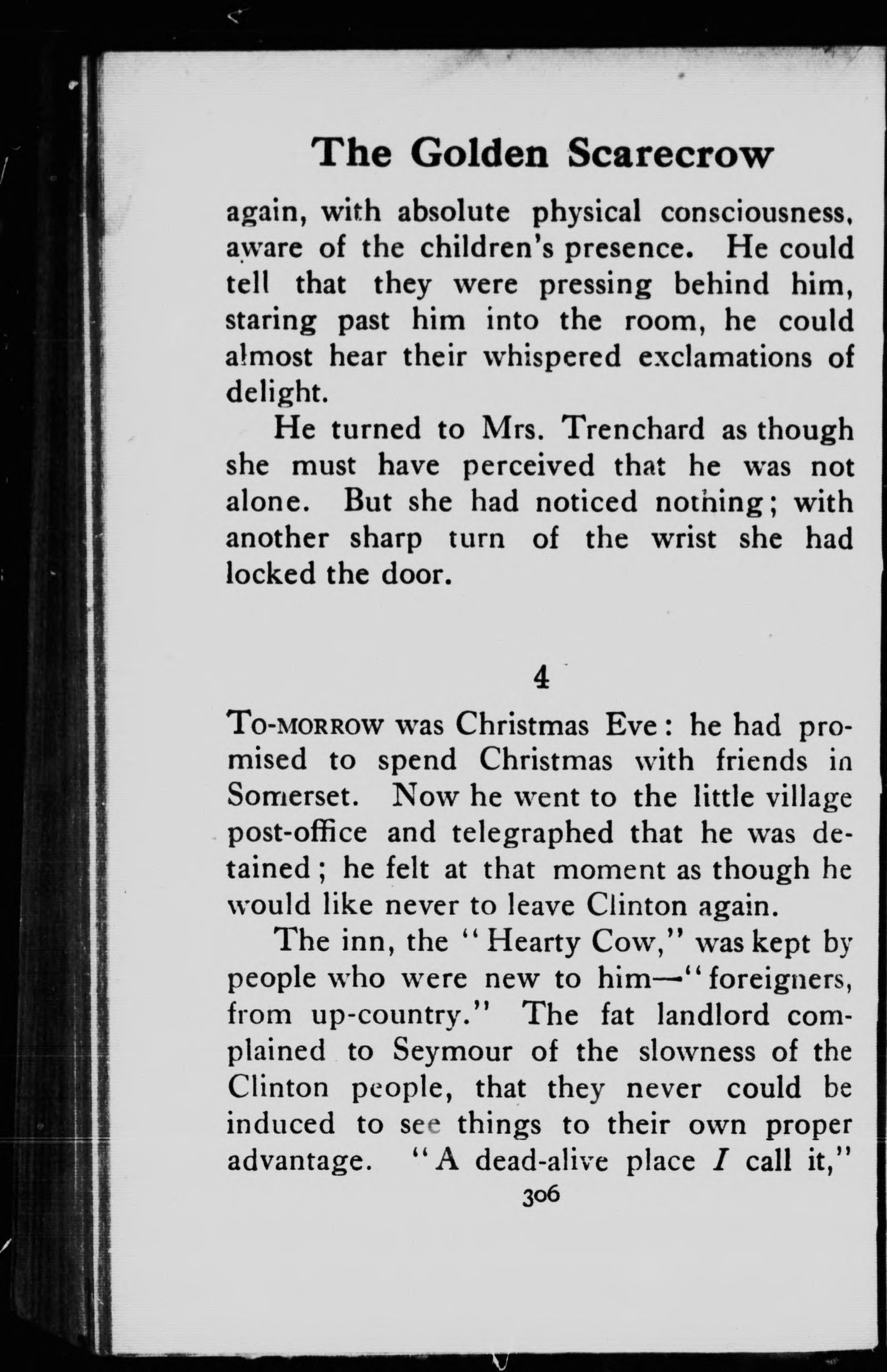 The Golden Scarecrow

again, with absolute physical consciousness, aware of the children's presence. He could tell that they were pressing behind him, staring past him into the room, he could almost hear their whispered exclamations of delight.

He turned to Mrs. Trenchard as though she must have perceived that he was not alone. But she had noticed nothing; with another sharp turn of the wrist she had locked the door.

4

To-morrow was Christmas Eve: he had promised to spend Christmas with friends in Somerset. Now he went to the little village post-office and telegraphed that he was detained; he felt at that moment as though he would like never to leave Clinton again.

The inn, the "Hearty Cow," was kept by people who were new to him—"foreigners, from up-country." The fat landlord complained to Seymour of the slowness of the Clinton people, that they never could be induced to see things to their own proper advantage. "A dead-alive place I call it,"

306